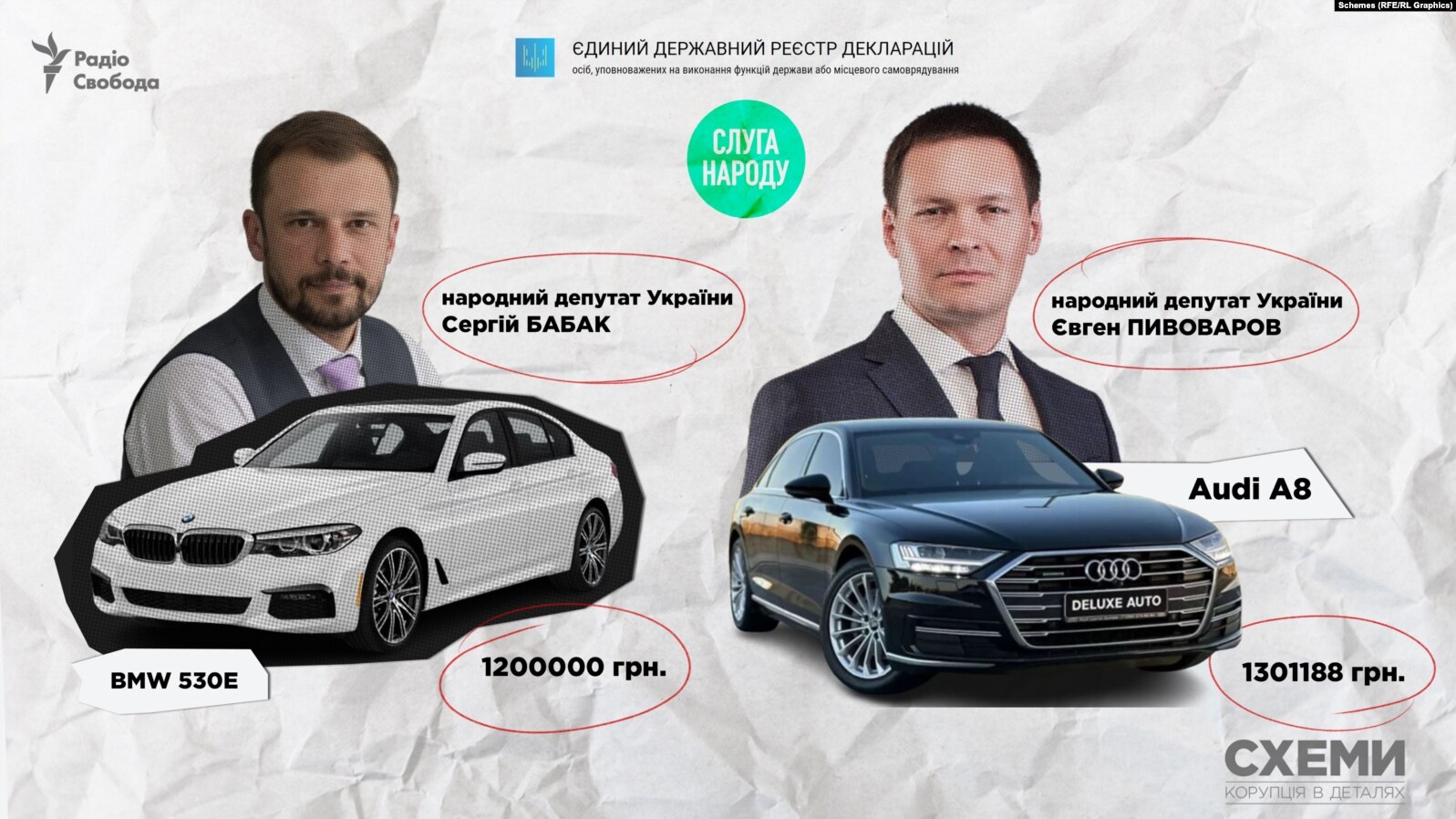 Schemes (RFE/RL Graphics)

Радіо Свобода

ЄДИНИЙ ДЕРЖАВНИЙ РЕЄСТР ДЕКЛАРАЦІЙ
осіб, уповноважених на виконання функцій держави або місцевого самоврядування

СЛУГА НАРОДУ

народний депутат України
Сергій БАБАК

народний депутат України
Євген ПИВОВАРОВ

Audi A8

DELUXE AUTO

BMW 530E

1200000 грн.

1301188 грн.

СХЕМИ
КОРУПЦІЯ В ДЕТАЛЯХ